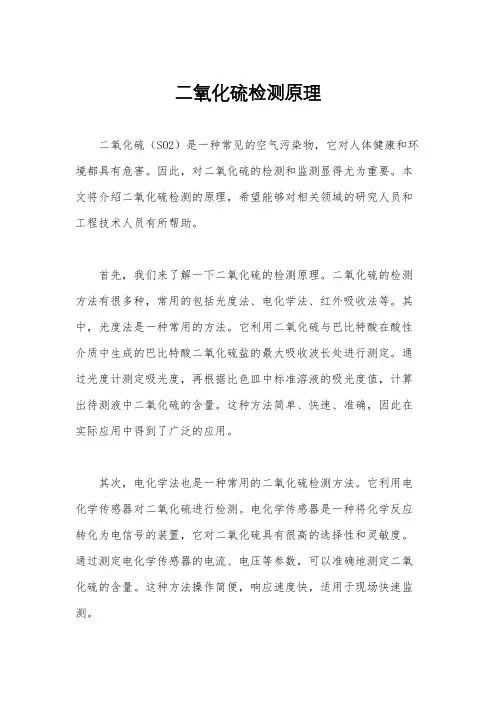 二氧化硫检测原理

二氧化硫（SO2）是一种常见的空气污染物，它对人体健康和环境都具有危害。因此，对二氧化硫的检测和监测显得尤为重要。本文将介绍二氧化硫检测的原理，希望能够对相关领域的研究人员和工程技术人员有所帮助。

首先，我们来了解一下二氧化硫的检测原理。二氧化硫的检测方法有很多种，常用的包括光度法、电化学法、红外吸收法等。其中，光度法是一种常用的方法。它利用二氧化硫与巴比特酸在酸性介质中生成的巴比特酸二氧化硫盐的最大吸收波长处进行测定。通过光度计测定吸光度，再根据比色皿中标准溶液的吸光度值，计算出待测液中二氧化硫的含量。这种方法简单、快速、准确，因此在实际应用中得到了广泛的应用。

其次，电化学法也是一种常用的二氧化硫检测方法。它利用电化学传感器对二氧化硫进行检测。电化学传感器是一种将化学反应转化为电信号的装置，它对二氧化硫具有很高的选择性和灵敏度。通过测定电化学传感器的电流、电压等参数，可以准确地测定二氧化硫的含量。这种方法操作简便，响应速度快，适用于现场快速监测。